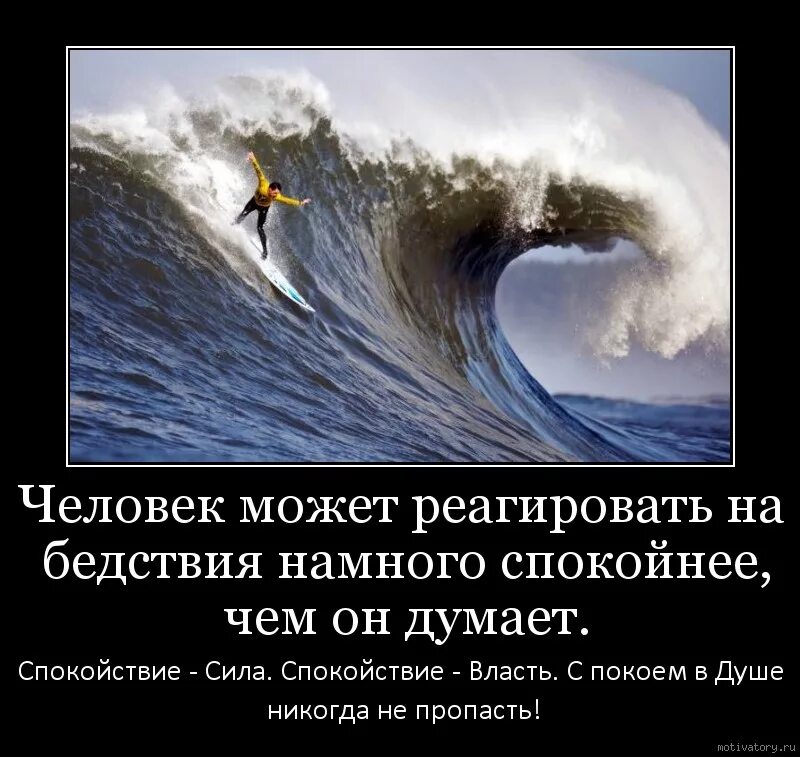 Человек может реагировать на бедствия намного спокойнее, чем он думает.

Спокойствие - Сила. Спокойствие - Власть. С покоем в Душе никогда не пропасть!

motivatory.ru